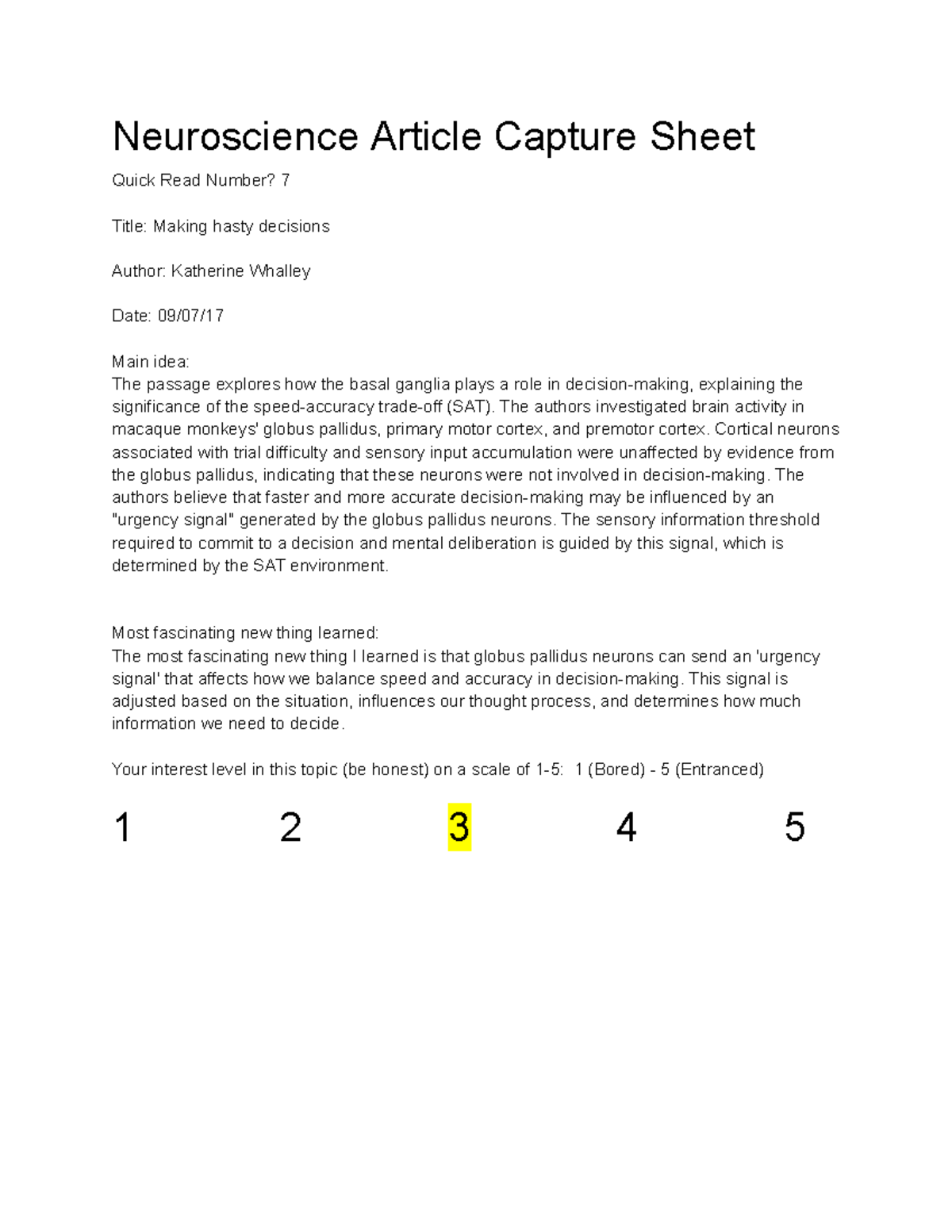 Neuroscience Article Capture Sheet

Quick Read Number? 7

Title: Making hasty decisions

Author: Katherine Whalley

Date: 09/07/17

Main idea:
The passage explores how the basal ganglia plays a role in decision-making, explaining the significance of the speed-accuracy trade-off (SAT). The authors investigated brain activity in macaque monkeys' globus pallidus, primary motor cortex, and premotor cortex. Cortical neurons associated with trial difficulty and sensory input accumulation were unaffected by evidence from the globus pallidus, indicating that these neurons were not involved in decision-making. The authors believe that faster and more accurate decision-making may be influenced by an "urgency signal" generated by the globus pallidus neurons. The sensory information threshold required to commit to a decision and mental deliberation is guided by this signal, which is determined by the SAT environment.

Most fascinating new thing learned:
The most fascinating new thing I learned is that globus pallidus neurons can send an 'urgency signal' that affects how we balance speed and accuracy in decision-making. This signal is adjusted based on the situation, influences our thought process, and determines how much information we need to decide.

Your interest level in this topic (be honest) on a scale of 1-5: 1 (Bored) - 5 (Entranced)

1 2 3 4 5